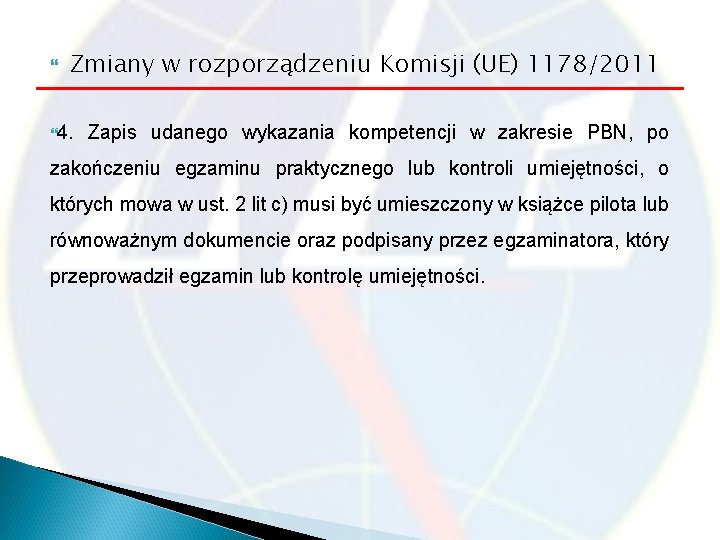 Zmiany w rozporządzeniu Komisji (UE) 1178/2011

4. Zapis udanego wykazania kompetencji w zakresie PBN, po zakończeniu egzaminu praktycznego lub kontroli umiejętności, o których mowa w ust. 2 lit c) musi być umieszczony w książce pilota lub równoważnym dokumencie oraz podpisany przez egzaminatora, który przeprowadził egzamin lub kontrolę umiejętności.